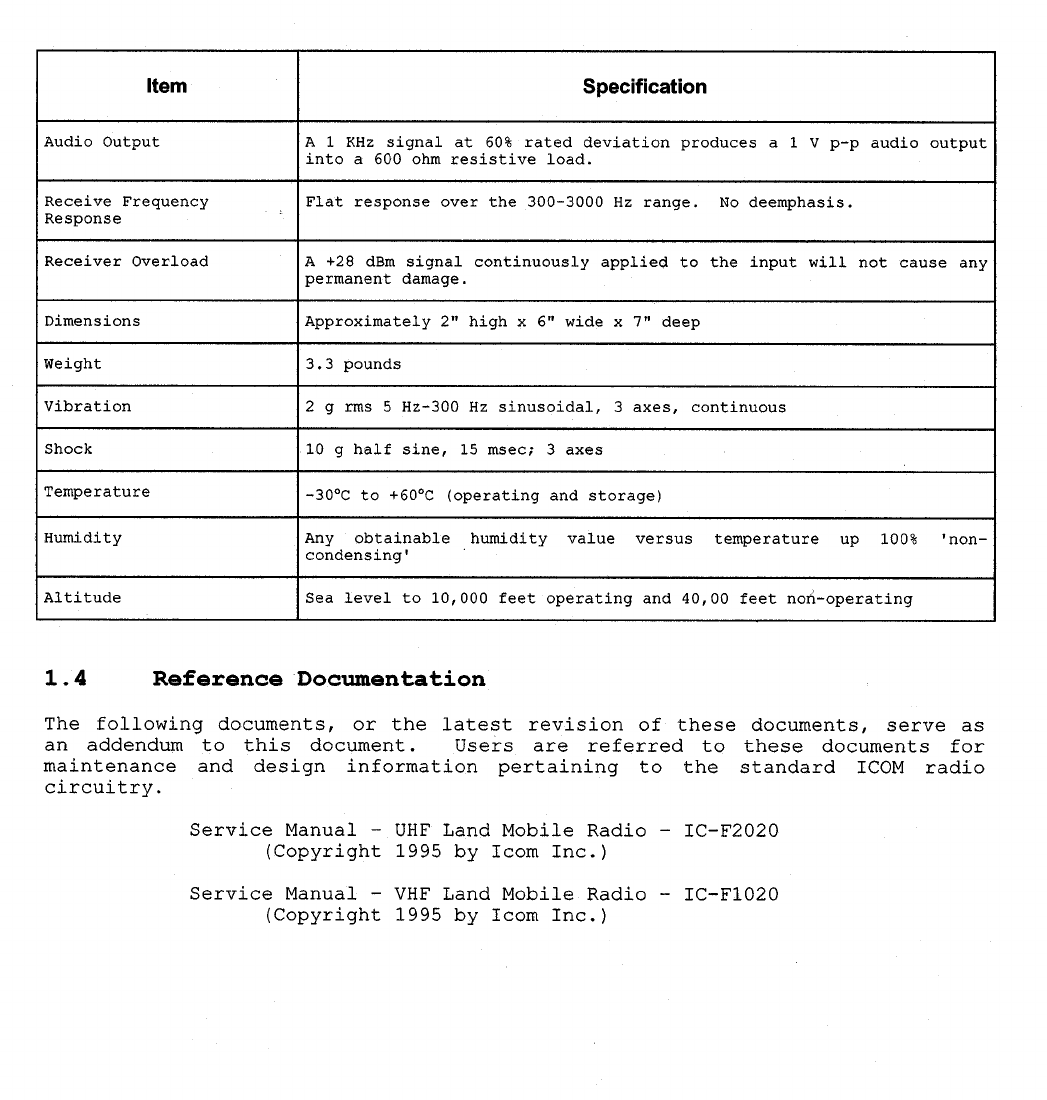 | Item | Specification |
|---|---|
| Audio Output | A 1 KHz signal at 60% rated deviation produces a 1 V p-p audio output into a 600 ohm resistive load. |
| Receive Frequency Response | Flat response over the 300-3000 Hz range. No deemphasis. |
| Receiver Overload | A +28 dBm signal continuously applied to the input will not cause any permanent damage. |
| Dimensions | Approximately 2" high x 6" wide x 7" deep |
| Weight | 3.3 pounds |
| Vibration | 2 g rms 5 Hz-300 Hz sinusoidal, 3 axes, continuous |
| Shock | 10 g half sine, 15 msec; 3 axes |
| Temperature | -30°C to +60°C (operating and storage) |
| Humidity | Any obtainable humidity value versus temperature up 100% 'non-condensing' |
| Altitude | Sea level to 10,000 feet operating and 40,00 feet non-operating |

1.4 Reference Documentation

The following documents, or the latest revision of these documents, serve as an addendum to this document. Users are referred to these documents for maintenance and design information pertaining to the standard ICOM radio circuitry.

Service Manual - UHF Land Mobile Radio - IC-F2020
(Copyright 1995 by Icom Inc.)

Service Manual - VHF Land Mobile Radio - IC-F1020
(Copyright 1995 by Icom Inc.)